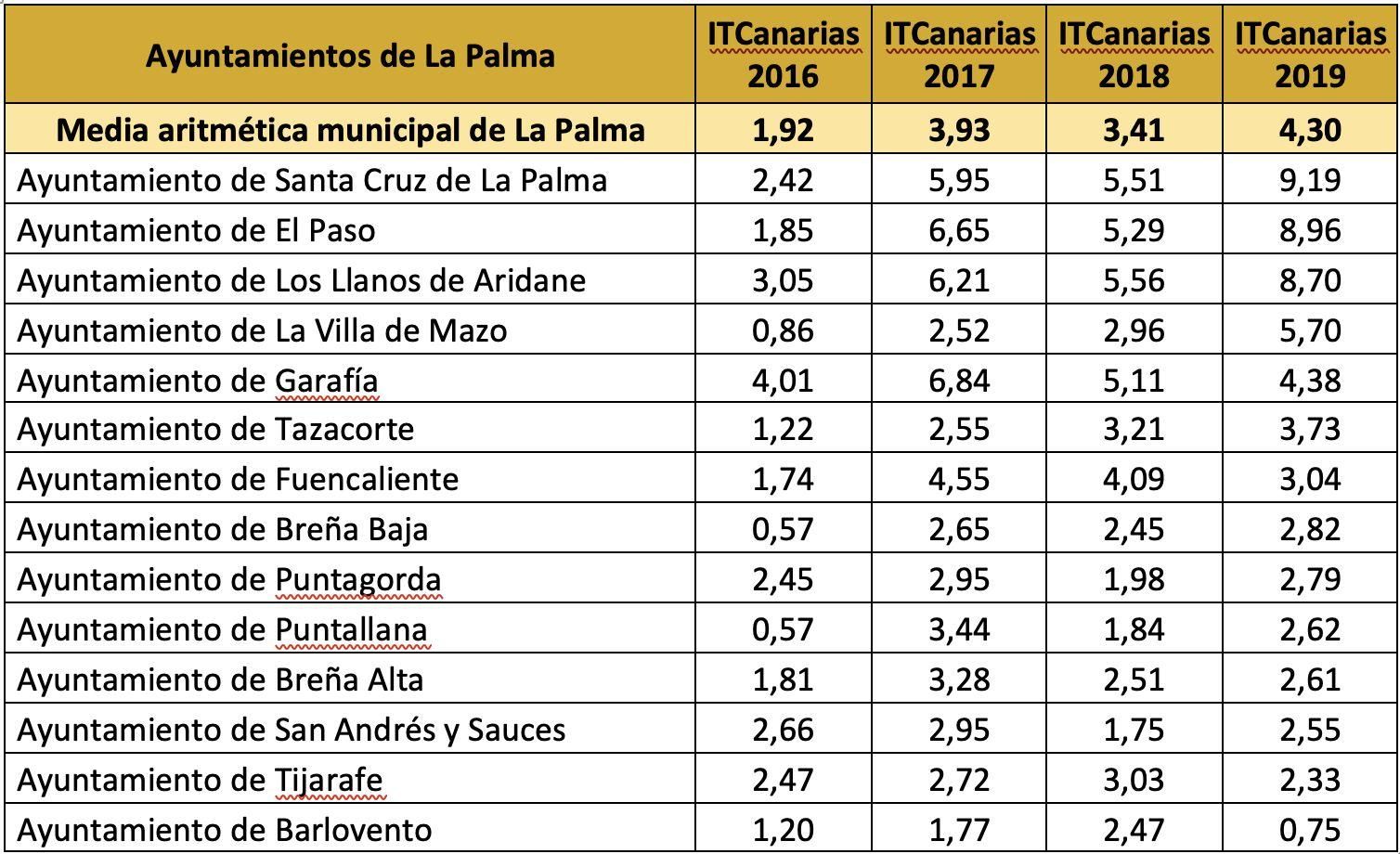 | Ayuntamientos de La Palma | ITCanarias 2016 | ITCanarias 2017 | ITCanarias 2018 | ITCanarias 2019 |
|---|---|---|---|---|
| Media aritmética municipal de La Palma | 1,92 | 3,93 | 3,41 | 4,30 |
| Ayuntamiento de Santa Cruz de La Palma | 2,42 | 5,95 | 5,51 | 9,19 |
| Ayuntamiento de El Paso | 1,85 | 6,65 | 5,29 | 8,96 |
| Ayuntamiento de Los Llanos de Aridane | 3,05 | 6,21 | 5,56 | 8,70 |
| Ayuntamiento de La Villa de Mazo | 0,86 | 2,52 | 2,96 | 5,70 |
| Ayuntamiento de Garafía | 4,01 | 6,84 | 5,11 | 4,38 |
| Ayuntamiento de Tazacorte | 1,22 | 2,55 | 3,21 | 3,73 |
| Ayuntamiento de Fuencaliente | 1,74 | 4,55 | 4,09 | 3,04 |
| Ayuntamiento de Breña Baja | 0,57 | 2,65 | 2,45 | 2,82 |
| Ayuntamiento de Puntagorda | 2,45 | 2,95 | 1,98 | 2,79 |
| Ayuntamiento de Puntallana | 0,57 | 3,44 | 1,84 | 2,62 |
| Ayuntamiento de Breña Alta | 1,81 | 3,28 | 2,51 | 2,61 |
| Ayuntamiento de San Andrés y Sauces | 2,66 | 2,95 | 1,75 | 2,55 |
| Ayuntamiento de Tijarafe | 2,47 | 2,72 | 3,03 | 2,33 |
| Ayuntamiento de Barlovento | 1,20 | 1,77 | 2,47 | 0,75 |